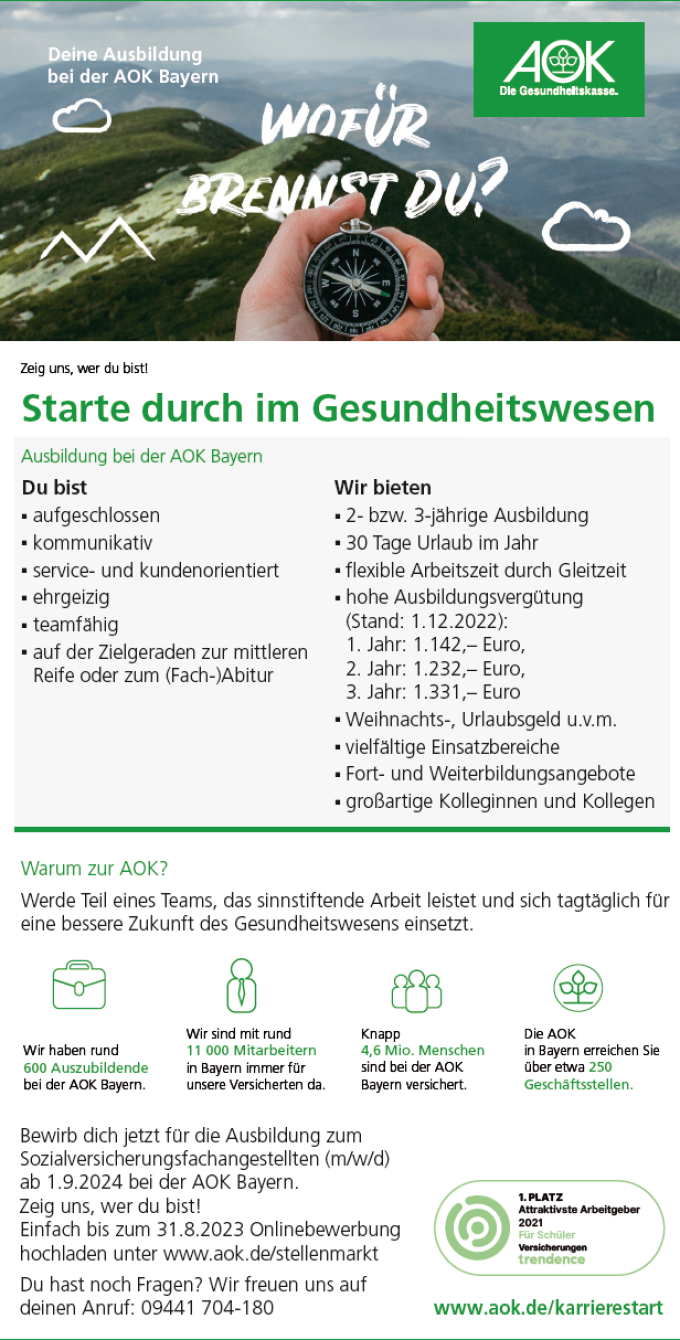 Deine Ausbildung bei der AOK Bayern

AOK
Die Gesundheitskasse.

WOFÜR BRENNST DU?

Zeig uns, wer du bist!

Starte durch im Gesundheitswesen

Ausbildung bei der AOK Bayern

Du bist
▪ aufgeschlossen
▪ kommunikativ
▪ service- und kundenorientiert
▪ ehrgeizig
▪ teamfähig
▪ auf der Zielgeraden zur mittleren Reife oder zum (Fach-)Abitur

Wir bieten
▪ 2- bzw. 3-jährige Ausbildung
▪ 30 Tage Urlaub im Jahr
▪ flexible Arbeitszeit durch Gleitzeit
▪ hohe Ausbildungsvergütung (Stand: 1.12.2022):
1. Jahr: 1.142,– Euro,
2. Jahr: 1.232,– Euro,
3. Jahr: 1.331,– Euro
▪ Weihnachts-, Urlaubsgeld u.v.m.
▪ vielfältige Einsatzbereiche
▪ Fort- und Weiterbildungsangebote
▪ großartige Kolleginnen und Kollegen

Warum zur AOK?
Werde Teil eines Teams, das sinnstiftende Arbeit leistet und sich tagtäglich für eine bessere Zukunft des Gesundheitswesens einsetzt.

Wir haben rund 600 Auszubildende bei der AOK Bayern.

Wir sind mit rund 11 000 Mitarbeitern in Bayern immer für unsere Versicherten da.

Knapp 4,6 Mio. Menschen sind bei der AOK Bayern versichert.

Die AOK in Bayern erreichen Sie über etwa 250 Geschäftsstellen.

Bewirb dich jetzt für die Ausbildung zum Sozialversicherungsfachangestellten (m/w/d) ab 1.9.2024 bei der AOK Bayern.
Zeig uns, wer du bist!
Einfach bis zum 31.8.2023 Onlinebewerbung hochladen unter www.aok.de/stellenmarkt

Du hast noch Fragen? Wir freuen uns auf deinen Anruf: 09441 704-180

1. PLATZ
Attraktivste Arbeitgeber 2021
Für Schüler
Versicherungen
trendence

www.aok.de/karrierestart